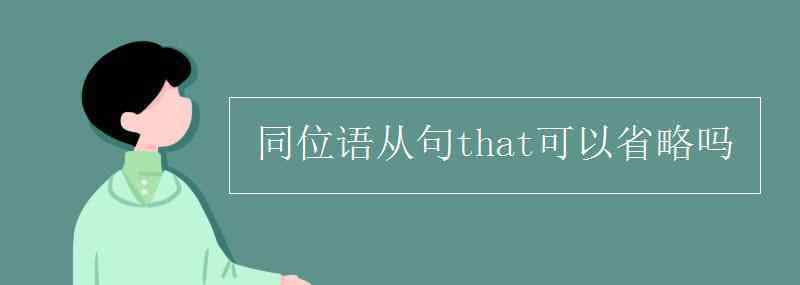 同位语从句that可以省略吗